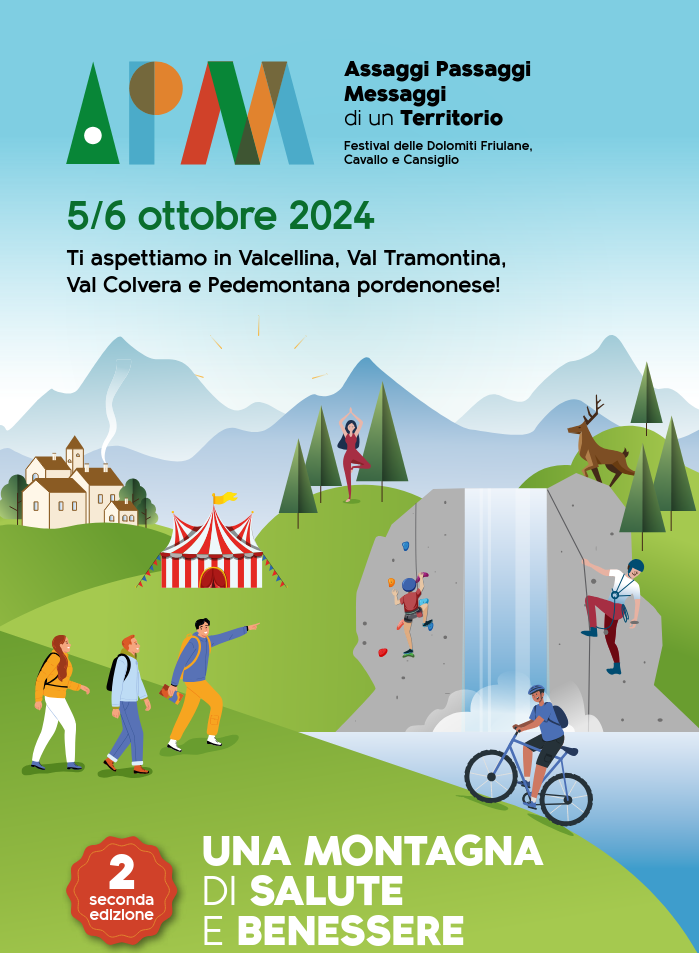 APM

Assaggi Passaggi Messaggi di un Territorio

Festival delle Dolomiti Friulane, Cavallo e Cansiglio

5/6 ottobre 2024

Ti aspettiamo in Valcellina, Val Tramontina, Val Colvera e Pedemontana pordenonese!

2 seconda edizione

UNA MONTAGNA DI SALUTE E BENESSERE